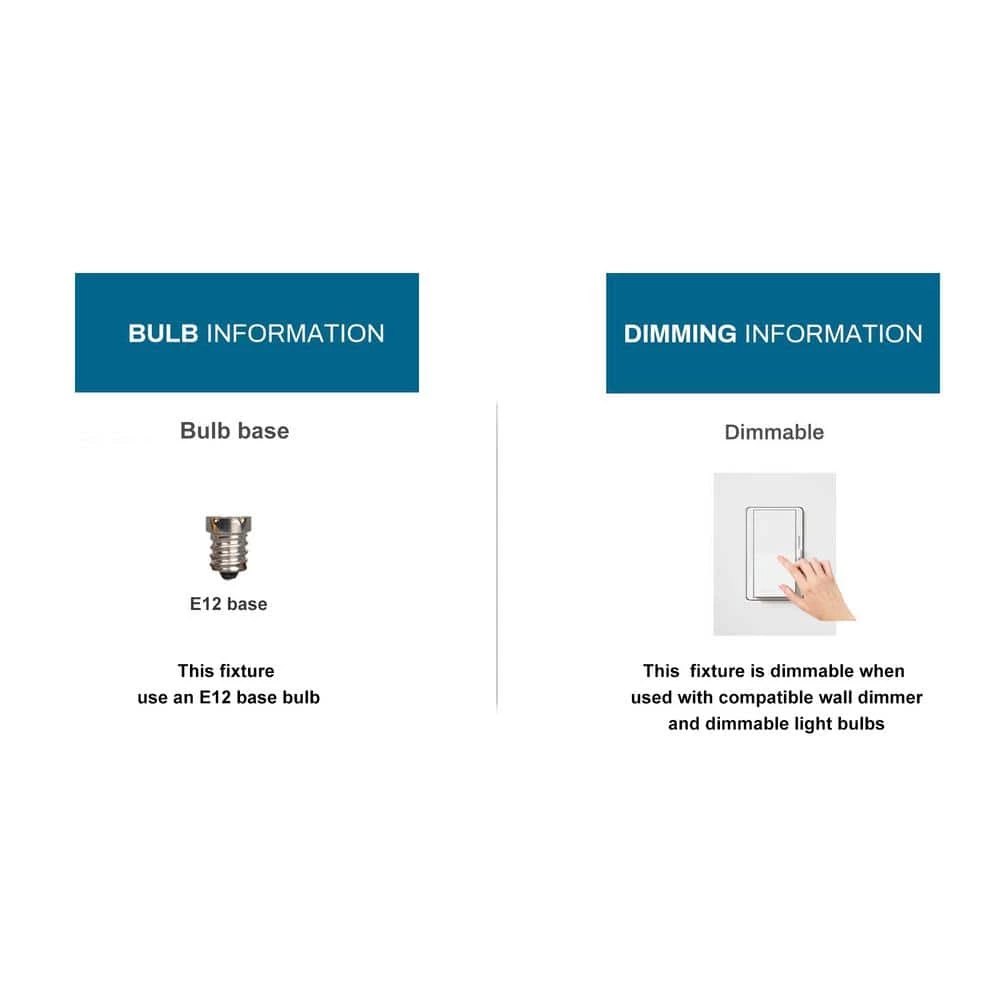 BULB INFORMATION

Bulb base

E12 base

This fixture
use an E12 base bulb

DIMMING INFORMATION

Dimmable

This fixture is dimmable when used with compatible wall dimmer and dimmable light bulbs